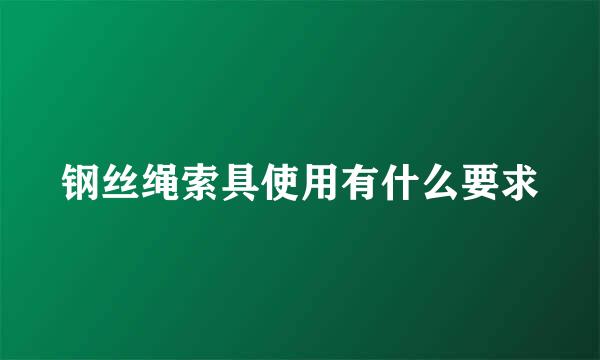 钢丝绳索具使用有什么要求